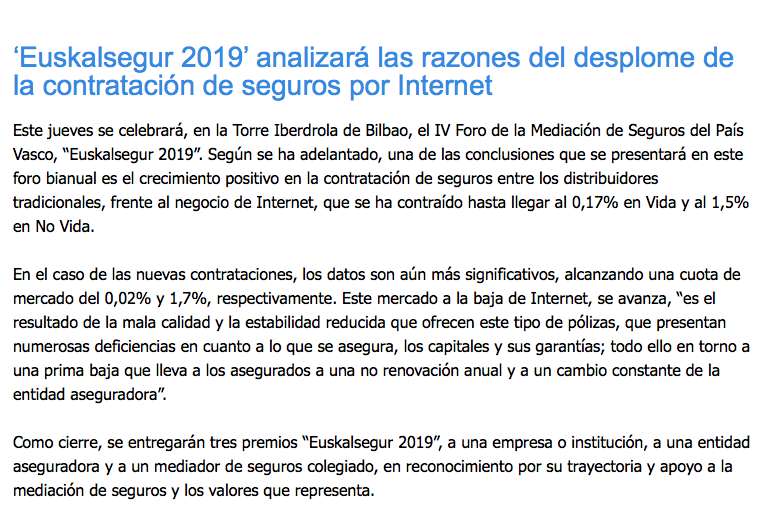 ‘Euskalsegur 2019’ analizará las razones del desplome de la contratación de seguros por Internet

Este jueves se celebrará, en la Torre Iberdrola de Bilbao, el IV Foro de la Mediación de Seguros del País Vasco, “Euskalsegur 2019”. Según se ha adelantado, una de las conclusiones que se presentará en este foro bianual es el crecimiento positivo en la contratación de seguros entre los distribuidores tradicionales, frente al negocio de Internet, que se ha contraído hasta llegar al 0,17% en Vida y al 1,5% en No Vida.

En el caso de las nuevas contrataciones, los datos son aún más significativos, alcanzando una cuota de mercado del 0,02% y 1,7%, respectivamente. Este mercado a la baja de Internet, se avanza, “es el resultado de la mala calidad y la estabilidad reducida que ofrecen este tipo de pólizas, que presentan numerosas deficiencias en cuanto a lo que se asegura, los capitales y sus garantías; todo ello en torno a una prima baja que lleva a los asegurados a una no renovación anual y a un cambio constante de la entidad aseguradora”.

Como cierre, se entregarán tres premios “Euskalsegur 2019”, a una empresa o institución, a una entidad aseguradora y a un mediador de seguros colegiado, en reconocimiento por su trayectoria y apoyo a la mediación de seguros y los valores que representa.